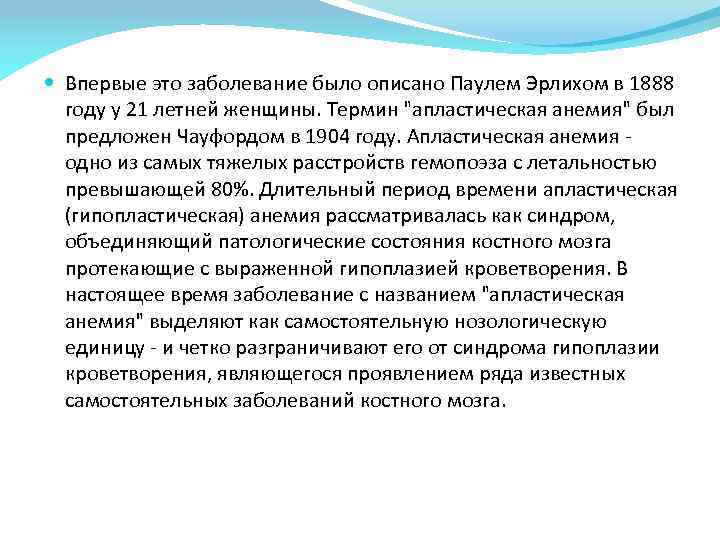 Впервые это заболевание было описано Паулем Эрлихом в 1888 году у 21 летней женщины. Термин "апластическая анемия" был предложен Чауфордом в 1904 году. Апластическая анемия - одно из самых тяжелых расстройств гемопоэза с летальностью превышающей 80%. Длительный период времени апластическая (гипопластическая) анемия рассматривалась как синдром, объединяющий патологические состояния костного мозга протекающие с выраженной гипоплазией кроветворения. В настоящее время заболевание с названием "апластическая анемия" выделяют как самостоятельную нозологическую единицу - и четко разграничивают его от синдрома гипоплазии кроветворения, являющегося проявлением ряда известных самостоятельных заболеваний костного мозга.